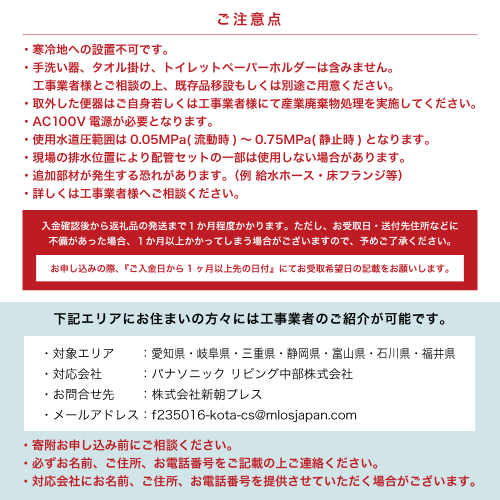 ご注意点

・寒冷地への設置不可です。
・手洗い器、タオル掛け、トイレットペーパーホルダーは含みません。
工事業者様とご相談の上、既存品移設もしくは別途ご用意ください。
・取外した便器はご自身若しくは工事業者様にて産業廃棄物処理を実施してください。
・AC100V 電源が必要となります。
・使用水道圧範囲は 0.05MPa( 流動時 ) ～ 0.75MPa( 静止時 ) となります。
・現場の排水位置により配管セットの一部は使用しない場合があります。
・追加部材が発生する恐れがあります。（例 給水ホース・床フランジ等）
・詳しくは工事業者様へご相談ください。

入金確認後から返礼品の発送まで１か月程度かかります。ただし、お受取日・送付先住所などに不備があった場合、１か月以上かかってしまう場合がございますので、予めご了承ください。

お申し込みの際、『ご入金日から１ヶ月以上先の日付』にてお受取希望日の記載をお願いします。

下記エリアにお住まいの方々には工事業者のご紹介が可能です。

・対象エリア　：愛知県・岐阜県・三重県・静岡県・富山県・石川県・福井県
・対応会社　：パナソニック リビング中部株式会社
・お問合せ先　：株式会社新朝プレス
・メールアドレス：f235016-kota-cs@mlosjapan.com

・寄附お申し込み前にご相談ください。
・必ずお名前、ご住所、お電話番号をご記載の上ご連絡ください。
・対応会社にお名前、ご住所、お電話番号を提供させていただく場合がございます。